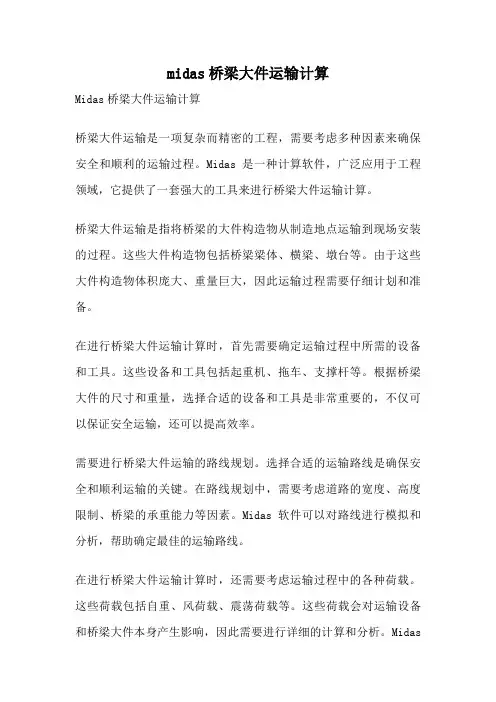 midas桥梁大件运输计算

Midas桥梁大件运输计算

桥梁大件运输是一项复杂而精密的工程，需要考虑多种因素来确保安全和顺利的运输过程。Midas 是一种计算软件，广泛应用于工程领域，它提供了一套强大的工具来进行桥梁大件运输计算。

桥梁大件运输是指将桥梁的大件构造物从制造地点运输到现场安装的过程。这些大件构造物包括桥梁梁体、横梁、墩台等。由于这些大件构造物体积庞大、重量巨大，因此运输过程需要仔细计划和准备。

在进行桥梁大件运输计算时，首先需要确定运输过程中所需的设备和工具。这些设备和工具包括起重机、拖车、支撑杆等。根据桥梁大件的尺寸和重量，选择合适的设备和工具是非常重要的，不仅可以保证安全运输，还可以提高效率。

需要进行桥梁大件运输的路线规划。选择合适的运输路线是确保安全和顺利运输的关键。在路线规划中，需要考虑道路的宽度、高度限制、桥梁的承重能力等因素。Midas 软件可以对路线进行模拟和分析，帮助确定最佳的运输路线。

在进行桥梁大件运输计算时，还需要考虑运输过程中的各种荷载。这些荷载包括自重、风荷载、震荡荷载等。这些荷载会对运输设备和桥梁大件本身产生影响，因此需要进行详细的计算和分析。Midas